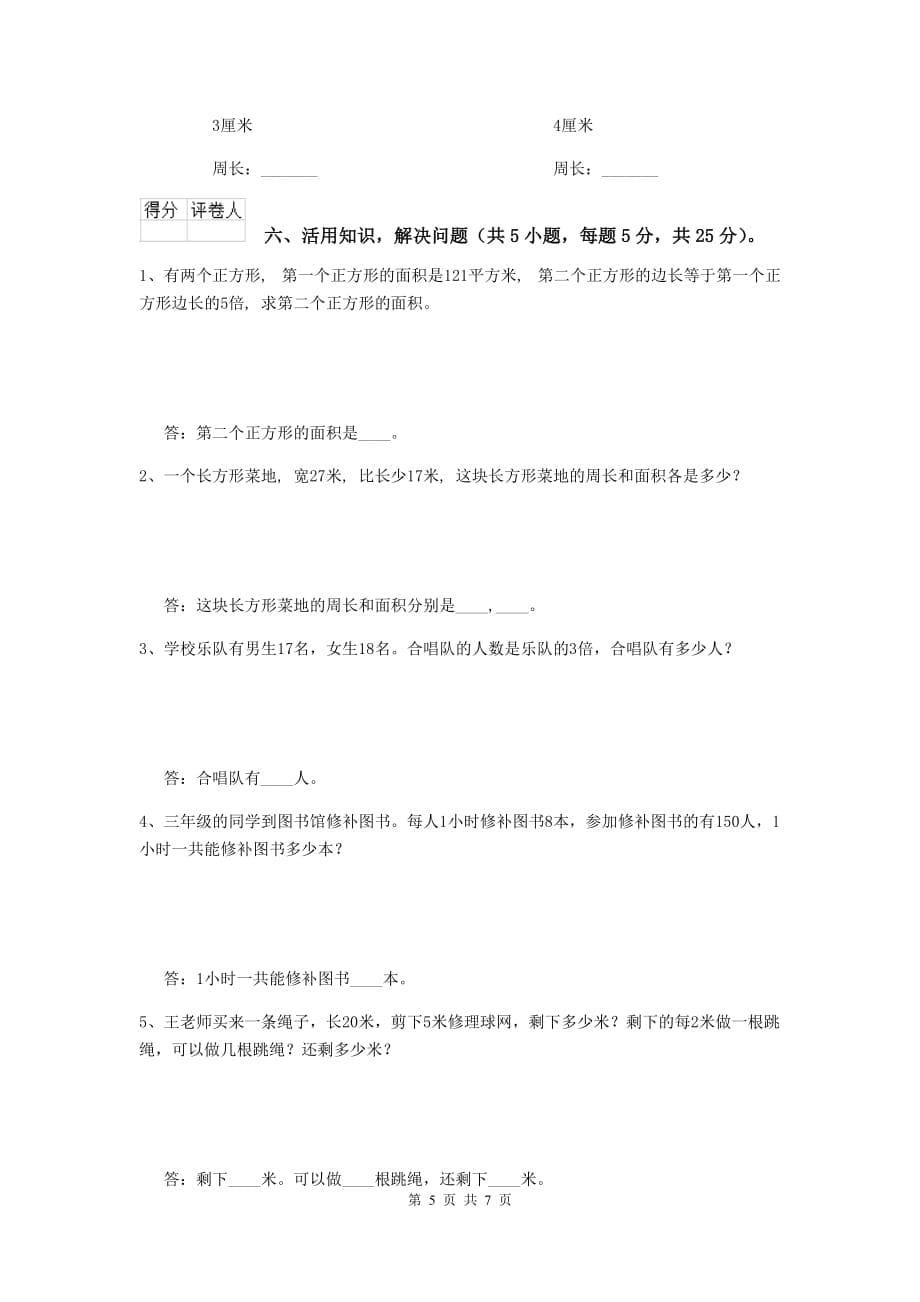 3厘米

周长：_______

4厘米

周长：_______

| 得分 | 评卷人 |
|---|---|
|  |  |

六、活用知识，解决问题（共 5 小题，每题 5 分，共 25 分）。

1、有两个正方形， 第一个正方形的面积是121平方米， 第二个正方形的边长等于第一个正方形边长的5倍，求第二个正方形的面积。

答：第二个正方形的面积是____。

2、一个长方形菜地， 宽27米， 比长少17米， 这块长方形菜地的周长和面积各是多少？

答：这块长方形菜地的周长和面积分别是____，____。

3、学校乐队有男生17名，女生18名。合唱队的人数是乐队的3倍，合唱队有多少人？

答：合唱队有____人。

4、三年级的同学到图书馆修补图书。每人1小时修补图书8本，参加修补图书的有150人，1小时一共能修补图书多少本？

答：1小时一共能修补图书____本。

5、王老师买来一条绳子，长20米，剪下5米修理球网，剩下多少米？剩下的每2米做一根跳绳，可以做几根跳绳？还剩多少米？

答：剩下____米。可以做____根跳绳，还剩下____米。

第 5 页 共 7 页